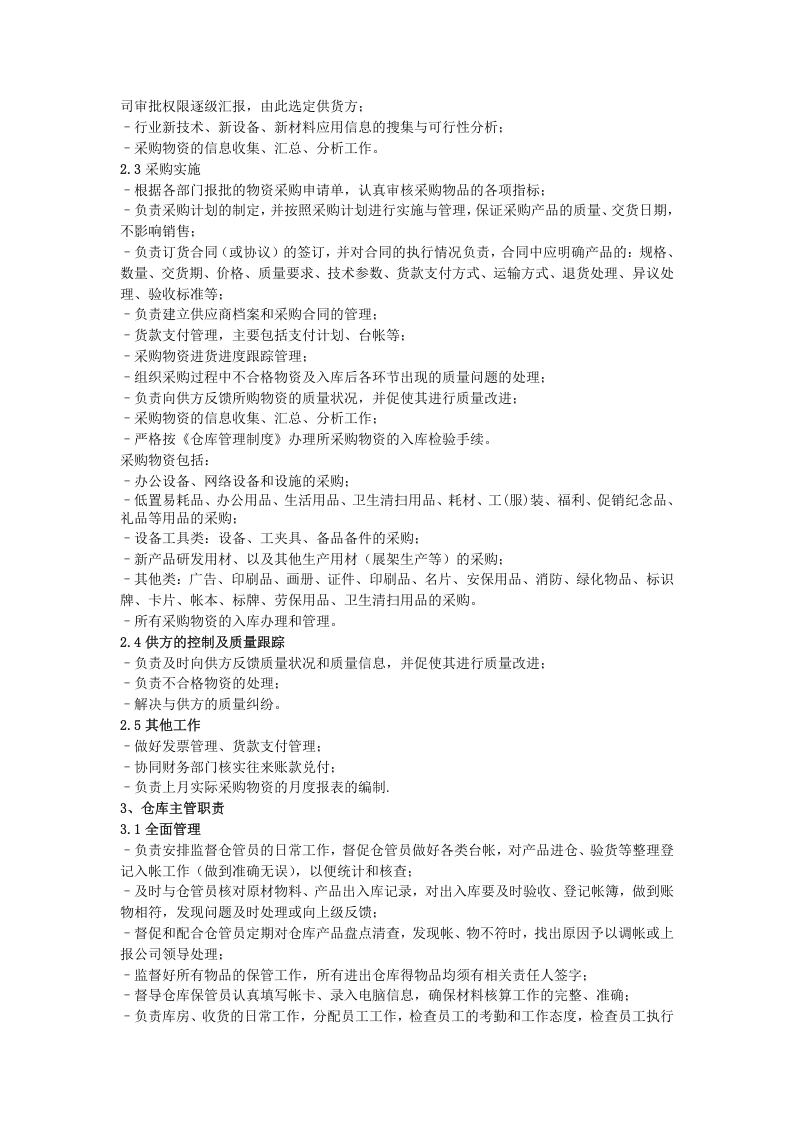 司审批权限逐级汇报，由此选定供货方；
- 行业新技术、新设备、新材料应用信息的搜集与可行性分析；
- 采购物资的信息收集、汇总、分析工作。
2.3采购实施
- 根据各部门报批的物资采购申请单，认真审核采购物品的各项指标；
- 负责采购计划的制定，并按照采购计划进行实施与管理，保证采购产品的质量、交货日期，不影响销售；
- 负责订货合同（或协议）的签订，并对合同的执行情况负责，合同中应明确产品的：规格、数量、交货期、价格、质量要求、技术参数、货款支付方式、运输方式、退货处理、异议处理、验收标准等；
- 负责建立供应商档案和采购合同的管理；
- 货款支付管理，主要包括支付计划、台帐等；
- 采购物资进货进度跟踪管理；
- 组织采购过程中不合格物资及入库后各环节出现的质量问题的处理；
- 负责向供方反馈所购物资的质量状况，并促使其进行质量改进；
- 采购物资的信息收集、汇总、分析工作；
- 严格按《仓库管理制度》办理所采购物资的入库检验手续。
采购物资包括：
- 办公设备、网络设备和设施的采购；
- 低置易耗品、办公用品、生活用品、卫生清扫用品、耗材、工(服)装、福利、促销纪念品、礼品等用品的采购；
- 设备工具类：设备、工夹具、备品备件的采购；
- 新产品研发用材、以及其他生产用材（展架生产等）的采购；
- 其他类：广告、印刷品、画册、证件、印刷品、名片、安保用品、消防、绿化物品、标识牌、卡片、帐本、标牌、劳保用品、卫生清扫用品的采购。
- 所有采购物资的入库办理和管理。
2.4供方的控制及质量跟踪
- 负责及时向供方反馈质量状况和质量信息，并促使其进行质量改进；
- 负责不合格物资的处理；
- 解决与供方的质量纠纷。
2.5其他工作
- 做好发票管理、货款支付管理；
- 协同财务部门核实往来账款兑付；
- 负责上月实际采购物资的月度报表的编制.
3、仓库主管职责
3.1全面管理
- 负责安排监督仓管员的日常工作，督促仓管员做好各类台帐，对产品进仓、验货等整理登记入帐工作（做到准确无误），以便统计和核查；
- 及时与仓管员核对原材物料、产品出入库记录，对出入库要及时验收、登记帐簿，做到账物相符，发现问题及时处理或向上级反馈；
- 督促和配合仓管员定期对仓库产品盘点清查，发现帐、物不符时，找出原因予以调帐或上报公司领导处理；
- 监督好所有物品的保管工作，所有进出仓库得物品均须有相关责任人签字；
- 督导仓库保管员认真填写帐卡、录入电脑信息，确保材料核算工作的完整、准确；
- 负责库房、收货的日常工作，分配员工工作，检查员工的考勤和工作态度，检查员工执行